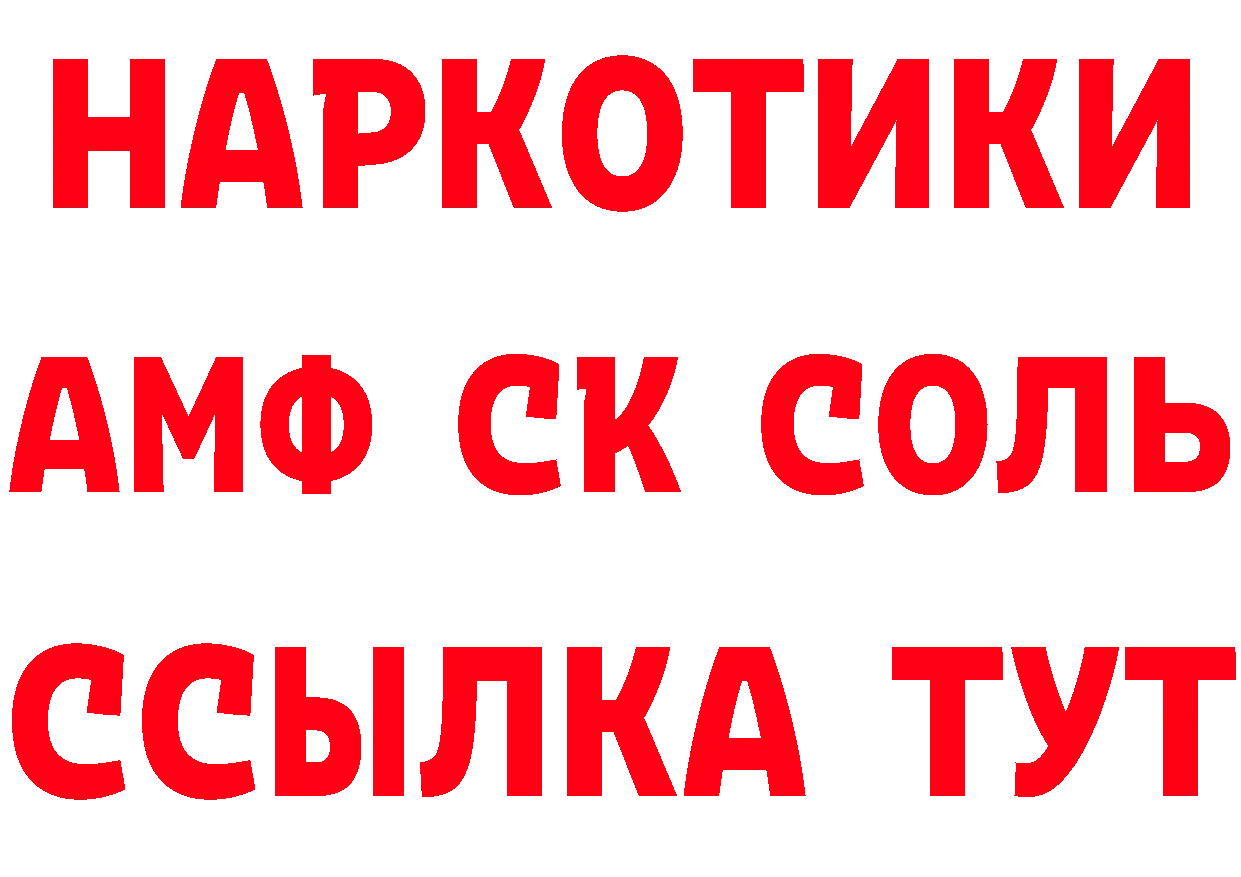 НАРКОТИКИ

АМФ СК СОЛЬ

ССЫЛКА ТУТ